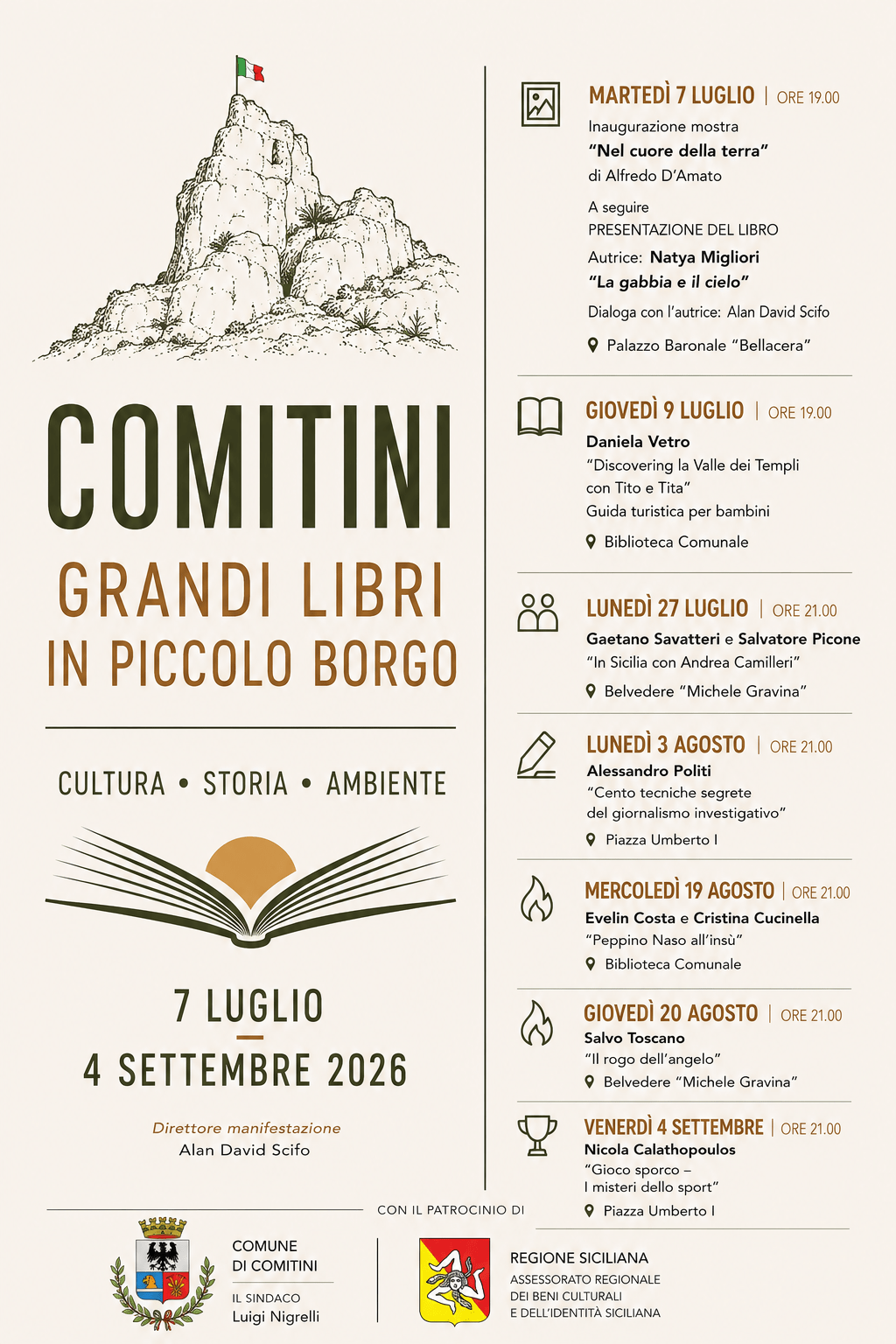 COMITINI

GRANDI LIBRI
IN PICCOLO BORGO

CULTURA • STORIA • AMBIENTE

7 LUGLIO
-
4 SETTEMBRE 2026

Direttore manifestazione
Alan David Scifo

MARTEDÌ 7 LUGLIO | ORE 19.00
Inaugurazione mostra
"Nel cuore della terra"
di Alfredo D'Amato

A seguire
PRESENTAZIONE DEL LIBRO
Autrice: Natya Migliori
"La gabbia e il cielo"
Dialoga con l'autrice: Alan David Scifo

Palazzo Baronale "Bellacera"

GIOVEDÌ 9 LUGLIO | ORE 19.00
Daniela Vetro
"Discovering la Valle dei Templi
con Tito e Tita"
Guida turistica per bambini

Biblioteca Comunale

LUNEDÌ 27 LUGLIO | ORE 21.00
Gaetano Savatteri e Salvatore Picone
"In Sicilia con Andrea Camilleri"

Belvedere "Michele Gravina"

LUNEDÌ 3 AGOSTO | ORE 21.00
Alessandro Politi
"Cento tecniche segrete
del giornalismo investigativo"

Piazza Umberto I

MERCOLEDÌ 19 AGOSTO | ORE 21.00
Evelin Costa e Cristina Cucinella
"Peppino Naso all'insù"

Biblioteca Comunale

GIOVEDÌ 20 AGOSTO | ORE 21.00
Salvo Toscano
"Il rogo dell'angelo"

Belvedere "Michele Gravina"

VENERDÌ 4 SETTEMBRE | ORE 21.00
Nicola Calathopoulos
"Gioco sporco –
I misteri dello sport"

Piazza Umberto I

CON IL PATROCINIO DI

COMUNE
DI COMITINI
IL SINDACO
Luigi Nigrelli

REGIONE SICILIANA
ASSESSORATO REGIONALE
DEI BENI CULTURALI
E DELL'IDENTITÀ SICILIANA